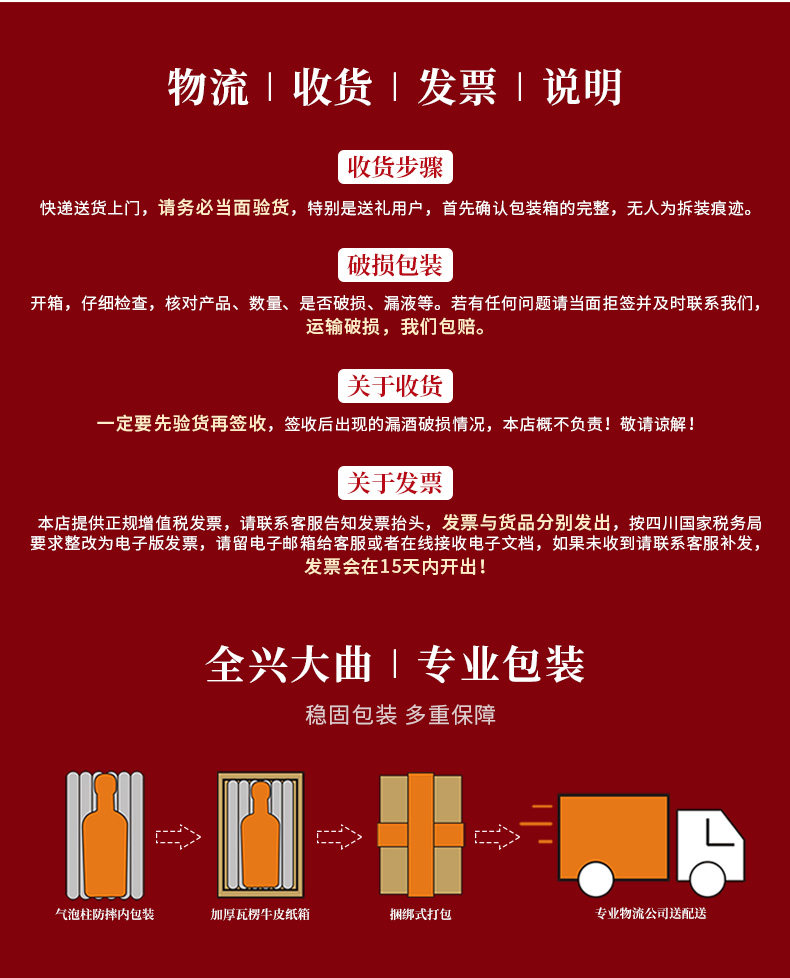 物流 | 收货 | 发票 | 说明

收货步骤

快递送货上门，请务必当面验货，特别是送礼用户，首先确认包装箱的完整，无人为拆装痕迹。

破损包装

开箱，仔细检查，核对产品、数量、是否破损、漏液等。若有任何问题请当面拒签并及时联系我们，运输破损，我们包赔。

关于收货

一定要先验货再签收，签收后出现的漏酒破损情况，本店概不负责！敬请谅解！

关于发票

本店提供正规增值税发票，请联系客服告知发票抬头，发票与货品分别发出，按四川国家税务局要求整改为电子版发票，请留电子邮箱给客服或者在线接收电子文档，如果未收到请联系客服补发，发票会在15天内开出！

全兴大曲 | 专业包装

稳固包装 多重保障

气泡柱防摔内包装

加厚瓦楞牛皮纸箱

捆绑式打包

专业物流公司送配送